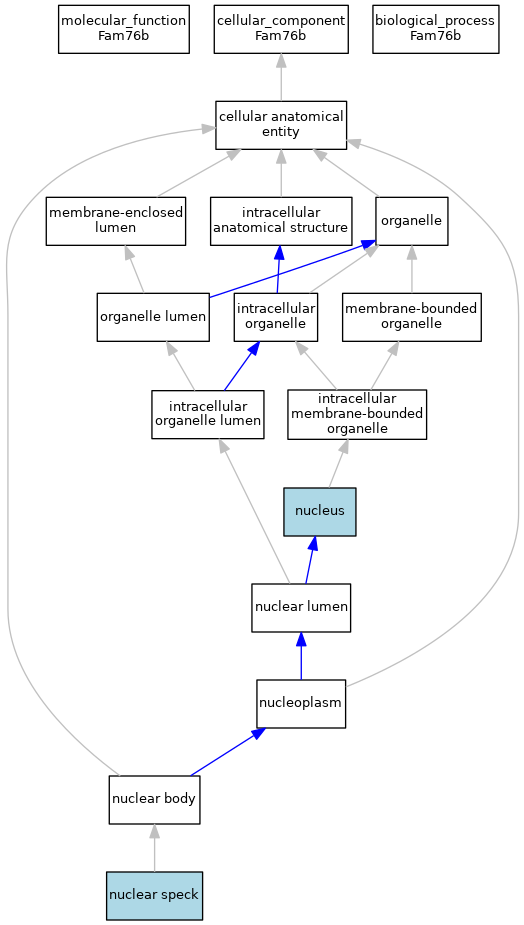 molecular_function
Fam76b

cellular_component
Fam76b

biological_process
Fam76b

cellular anatomical entity

membrane-enclosed lumen

intracellular anatomical structure

organelle

organelle lumen

intracellular organelle

membrane-bounded organelle

intracellular organelle lumen

intracellular membrane-bounded organelle

nucleus

nuclear lumen

nucleoplasm

nuclear body

nuclear speck